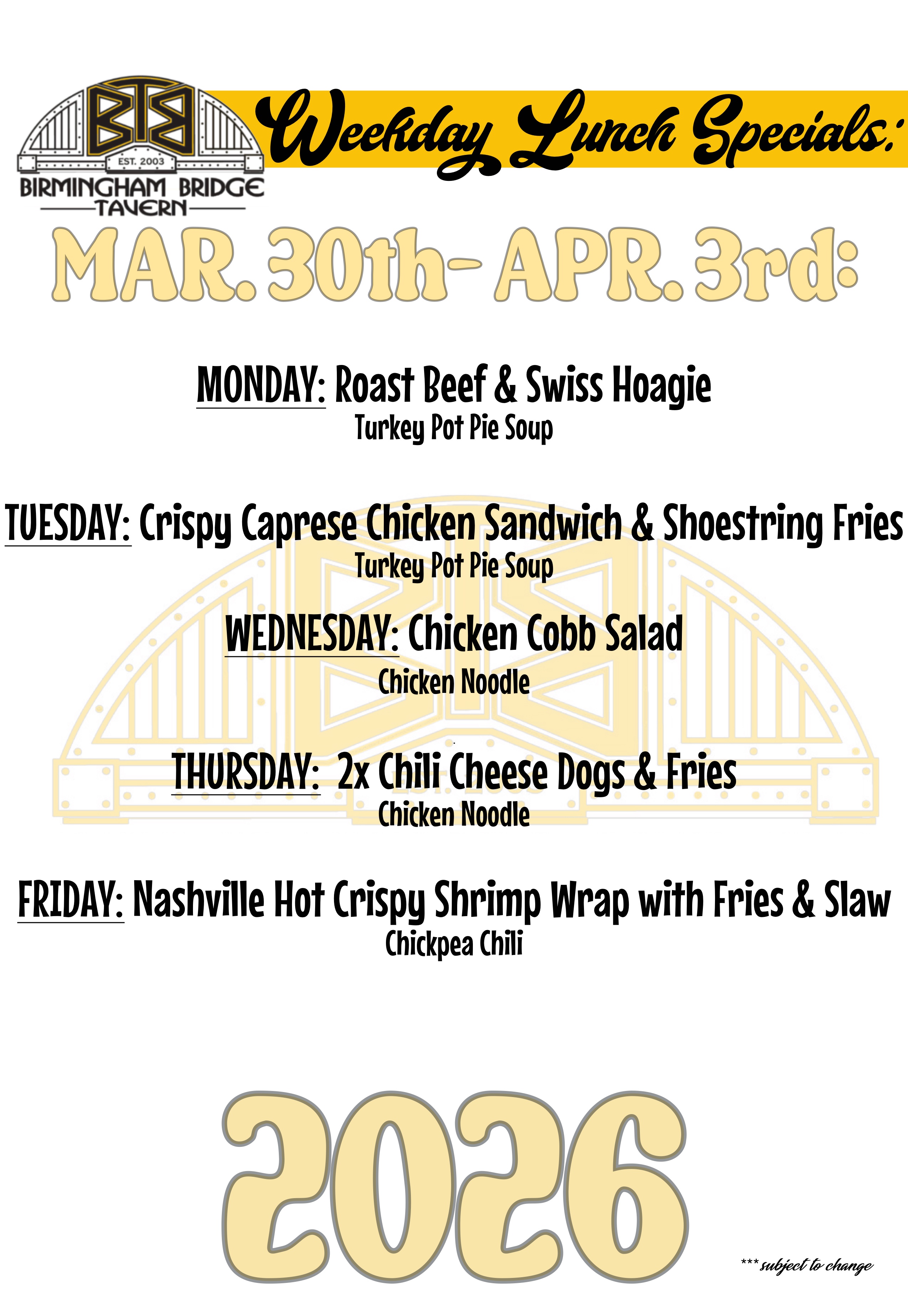 BTB
EST. 2003
BIRMINGHAM BRIDGE
TAVERN

Weekday Lunch Specials:

MAR. 30th- APR. 3rd:

MONDAY: Roast Beef & Swiss Hoagie
Turkey Pot Pie Soup

TUESDAY: Crispy Caprese Chicken Sandwich & Shoestring Fries
Turkey Pot Pie Soup

WEDNESDAY: Chicken Cobb Salad
Chicken Noodle

THURSDAY: 2x Chili Cheese Dogs & Fries
Chicken Noodle

FRIDAY: Nashville Hot Crispy Shrimp Wrap with Fries & Slaw
Chickpea Chili

2026

*** subject to change